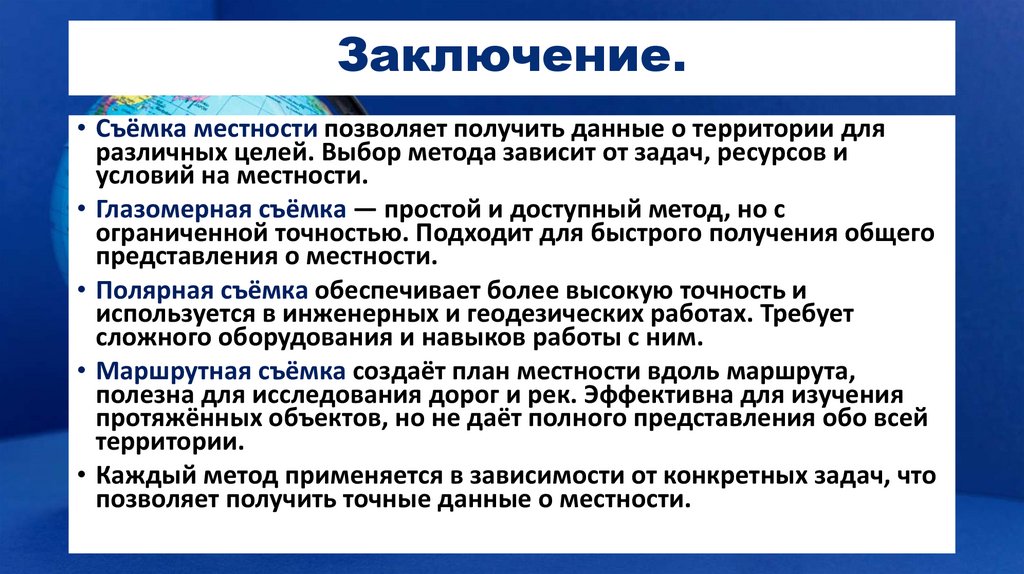 Заключение.

• Съёмка местности позволяет получить данные о территории для различных целей. Выбор метода зависит от задач, ресурсов и условий на местности.

• Глазомерная съёмка — простой и доступный метод, но с ограниченной точностью. Подходит для быстрого получения общего представления о местности.

• Полярная съёмка обеспечивает более высокую точность и используется в инженерных и геодезических работах. Требует сложного оборудования и навыков работы с ним.

• Маршрутная съёмка создаёт план местности вдоль маршрута, полезна для исследования дорог и рек. Эффективна для изучения протяжённых объектов, но не даёт полного представления обо всей территории.

• Каждый метод применяется в зависимости от конкретных задач, что позволяет получить точные данные о местности.